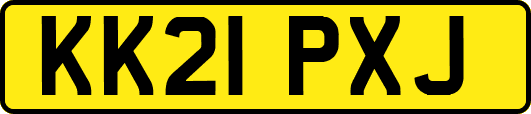 KK21 PXJ